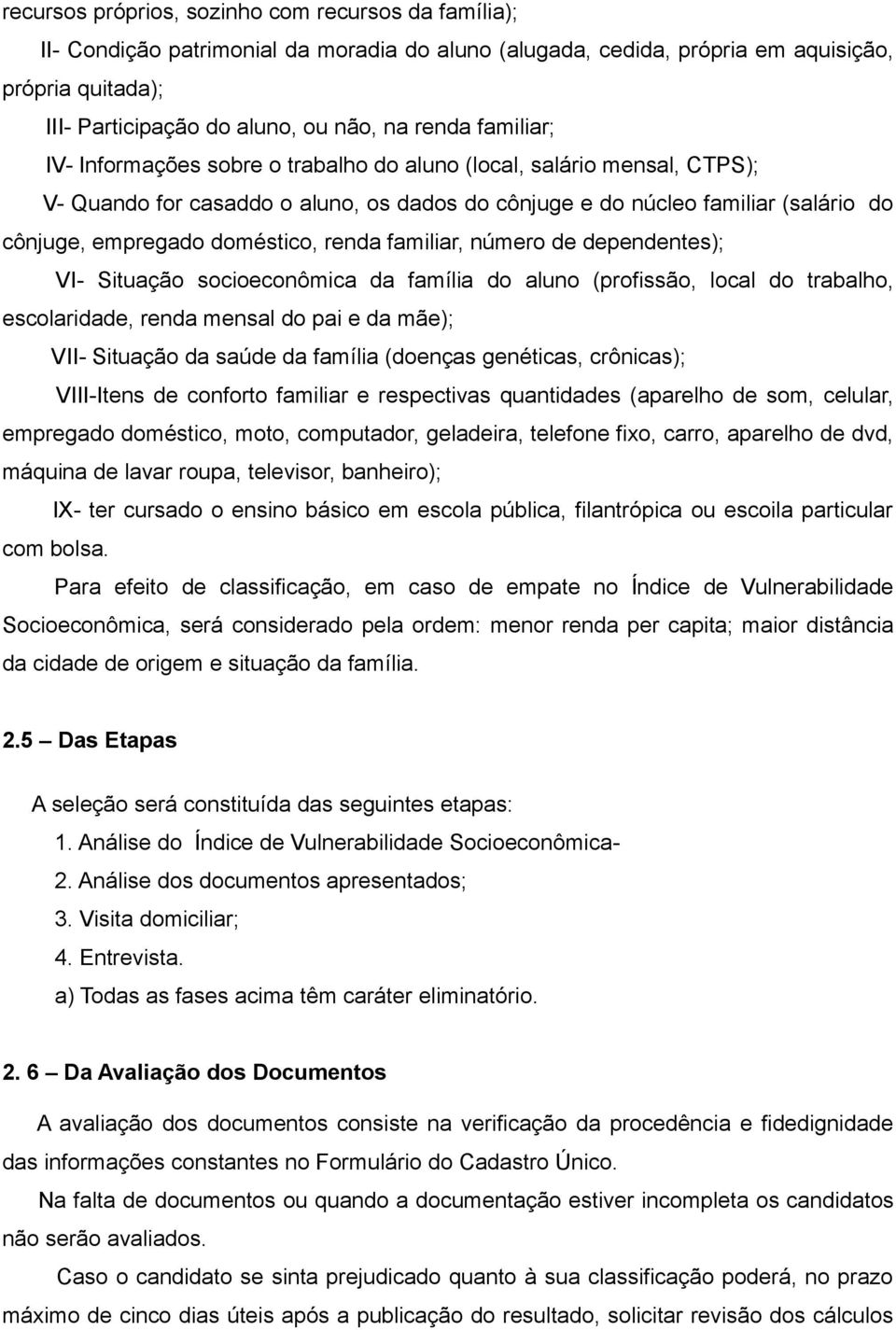 recursos próprios, sozinho com recursos da família);

II- Condição patrimonial da moradia do aluno (alugada, cedida, própria em aquisição, própria quitada);

III- Participação do aluno, ou não, na renda familiar;

IV- Informações sobre o trabalho do aluno (local, salário mensal, CTPS);

V- Quando for casaddo o aluno, os dados do cônjuge e do núcleo familiar (salário do cônjuge, empregado doméstico, renda familiar, número de dependentes);

VI- Situação socioeconômica da família do aluno (profissão, local do trabalho, escolaridade, renda mensal do pai e da mãe);

VII- Situação da saúde da família (doenças genéticas, crônicas);

VIII-Itens de conforto familiar e respectivas quantidades (aparelho de som, celular, empregado doméstico, moto, computador, geladeira, telefone fixo, carro, aparelho de dvd, máquina de lavar roupa, televisor, banheiro);

IX- ter cursado o ensino básico em escola pública, filantrópica ou escoila particular com bolsa.

Para efeito de classificação, em caso de empate no Índice de Vulnerabilidade Socioeconômica, será considerado pela ordem: menor renda per capita; maior distância da cidade de origem e situação da família.

2.5 – Das Etapas

A seleção será constituída das seguintes etapas:

1. Análise do Índice de Vulnerabilidade Socioeconômica-

2. Análise dos documentos apresentados;

3. Visita domiciliar;

4. Entrevista.

a) Todas as fases acima têm caráter eliminatório.

2. 6 – Da Avaliação dos Documentos

A avaliação dos documentos consiste na verificação da procedência e fidedignidade das informações constantes no Formulário do Cadastro Único.

Na falta de documentos ou quando a documentação estiver incompleta os candidatos não serão avaliados.

Caso o candidato se sinta prejudicado quanto à sua classificação poderá, no prazo máximo de cinco dias úteis após a publicação do resultado, solicitar revisão dos cálculos